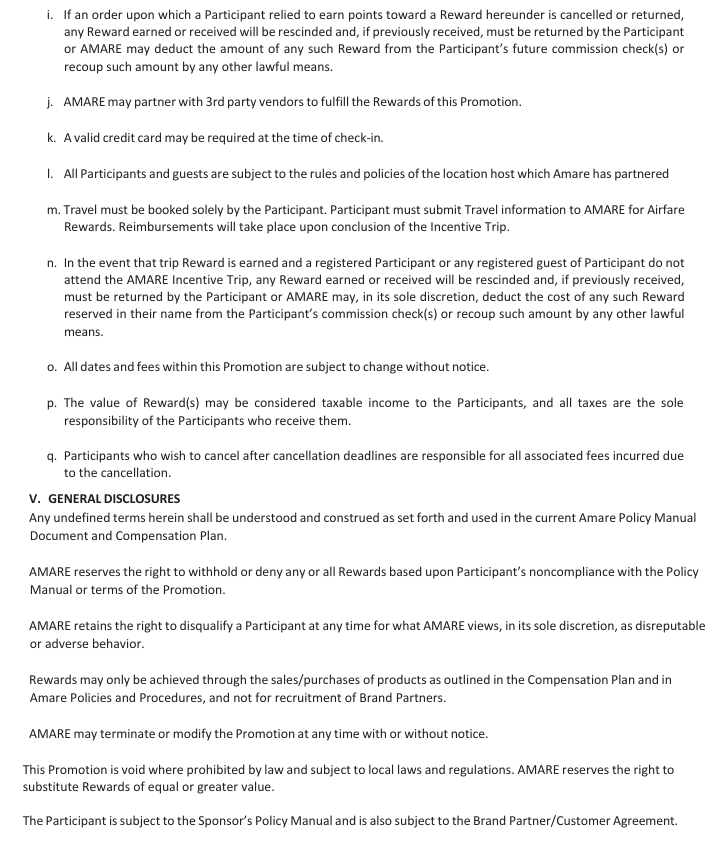 i. If an order upon which a Participant relied to earn points toward a Reward hereunder is cancelled or returned, any Reward earned or received will be rescinded and, if previously received, must be returned by the Participant or AMARE may deduct the amount of any such Reward from the Participant's future commission check(s) or recoup such amount by any other lawful means.

j. AMARE may partner with 3rd party vendors to fulfill the Rewards of this Promotion.

k. A valid credit card may be required at the time of check-in.

l. All Participants and guests are subject to the rules and policies of the location host which Amare has partnered

m. Travel must be booked solely by the Participant. Participant must submit Travel information to AMARE for Airfare Rewards. Reimbursements will take place upon conclusion of the Incentive Trip.

n. In the event that trip Reward is earned and a registered Participant or any registered guest of Participant do not attend the AMARE Incentive Trip, any Reward earned or received will be rescinded and, if previously received, must be returned by the Participant or AMARE may, in its sole discretion, deduct the cost of any such Reward reserved in their name from the Participant's commission check(s) or recoup such amount by any other lawful means.

o. All dates and fees within this Promotion are subject to change without notice.

p. The value of Reward(s) may be considered taxable income to the Participants, and all taxes are the sole responsibility of the Participants who receive them.

q. Participants who wish to cancel after cancellation deadlines are responsible for all associated fees incurred due to the cancellation.

V. GENERAL DISCLOSURES
Any undefined terms herein shall be understood and construed as set forth and used in the current Amare Policy Manual Document and Compensation Plan.

AMARE reserves the right to withhold or deny any or all Rewards based upon Participant's noncompliance with the Policy Manual or terms of the Promotion.

AMARE retains the right to disqualify a Participant at any time for what AMARE views, in its sole discretion, as disreputable or adverse behavior.

Rewards may only be achieved through the sales/purchases of products as outlined in the Compensation Plan and in Amare Policies and Procedures, and not for recruitment of Brand Partners.

AMARE may terminate or modify the Promotion at any time with or without notice.

This Promotion is void where prohibited by law and subject to local laws and regulations. AMARE reserves the right to substitute Rewards of equal or greater value.

The Participant is subject to the Sponsor's Policy Manual and is also subject to the Brand Partner/Customer Agreement.